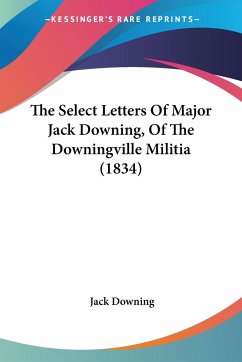 —KESSINGER'S RARE REPRINTS—

The Select Letters Of Major Jack Downing, Of The Downingville Militia (1834)

Jack Downing